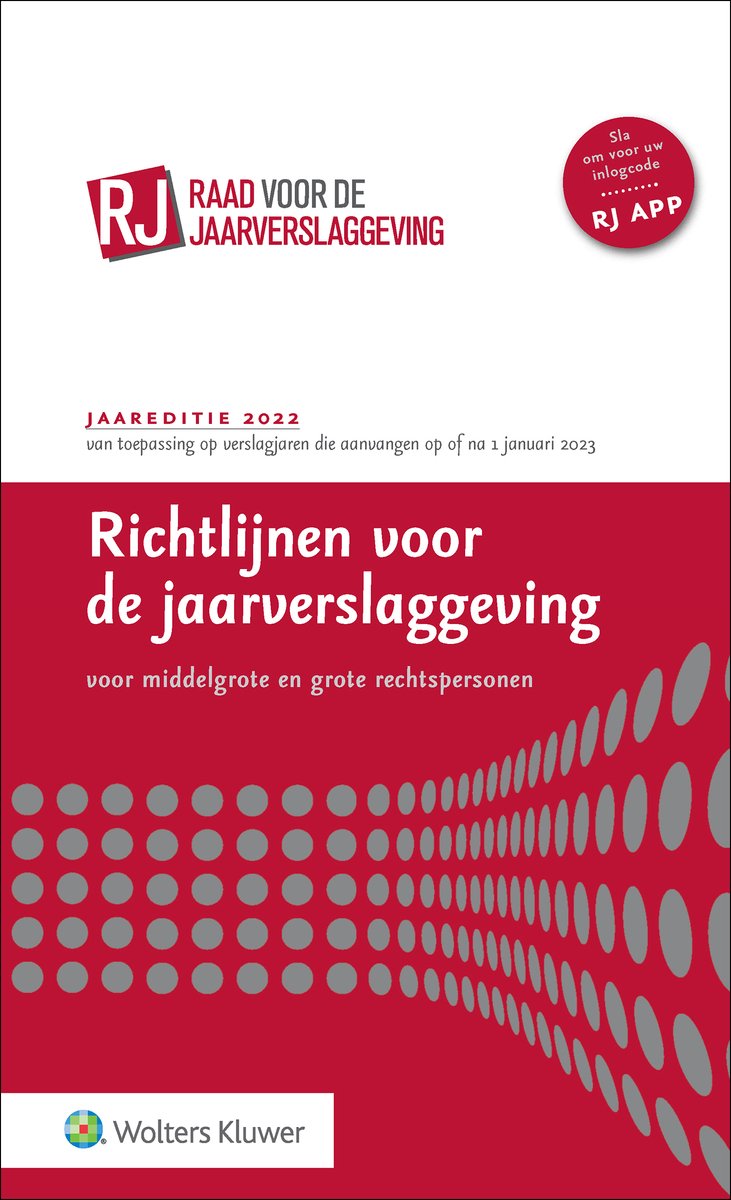 RJ RAAD VOOR DE JAARVERSLAGGEVING

Sla om voor uw inlogcode
RJ APP

JAAREDITIE 2022
van toepassing op verslagjaren die aanvangen op of na 1 januari 2023

Richtlijnen voor de jaarverslaggeving

voor middelgrote en grote rechtspersonen

Wolters Kluwer